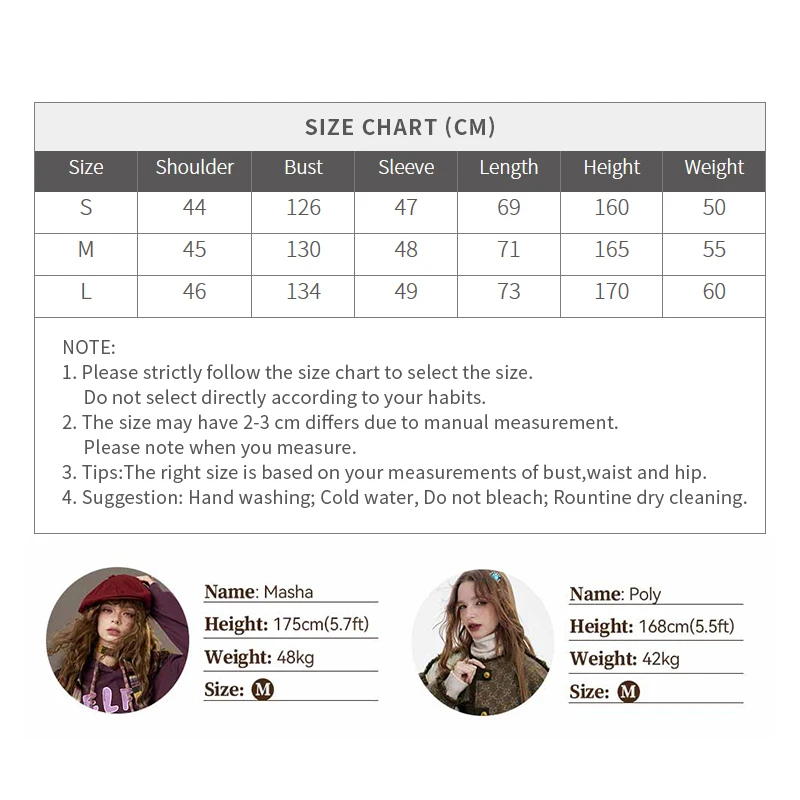 SIZE CHART (CM)

| Size | Shoulder | Bust | Sleeve | Length | Height | Weight |
|---|---|---|---|---|---|---|
| S | 44 | 126 | 47 | 69 | 160 | 50 |
| M | 45 | 130 | 48 | 71 | 165 | 55 |
| L | 46 | 134 | 49 | 73 | 170 | 60 |

NOTE:
1. Please strictly follow the size chart to select the size. Do not select directly according to your habits.
2. The size may have 2-3 cm differs due to manual measurement. Please note when you measure.
3. Tips:The right size is based on your measurements of bust,waist and hip.
4. Suggestion: Hand washing; Cold water, Do not bleach; Rountine dry cleaning.

ELF

Name: Masha
Height: 175cm(5.7ft)
Weight: 48kg
Size: M

Name: Poly
Height: 168cm(5.5ft)
Weight: 42kg
Size: M